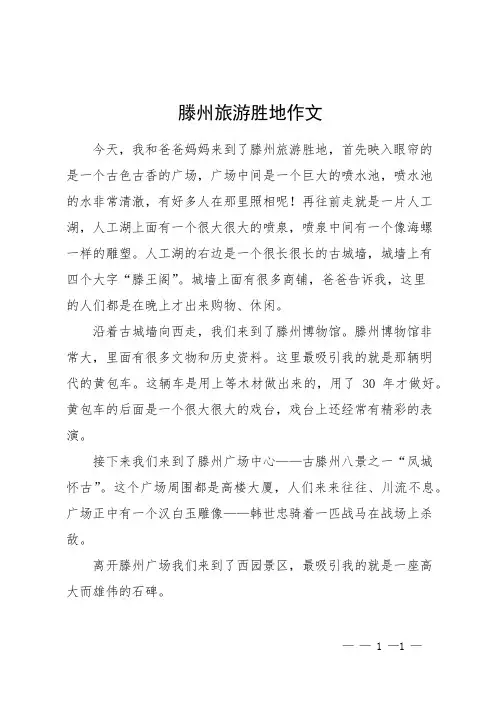 滕州旅游胜地作文

今天，我和爸爸妈妈来到了滕州旅游胜地，首先映入眼帘的是一个古色古香的广场，广场中间是一个巨大的喷水池，喷水池的水非常清澈，有好多人在那里照相呢！再往前走就是一片人工湖，人工湖上面有一个很大很大的喷泉，喷泉中间有一个像海螺一样的雕塑。人工湖的右边是一个很长很长的古城墙，城墙上有四个大字“滕王阁”。城墙上面有很多商铺，爸爸告诉我，这里的人们都是在晚上才出来购物、休闲。

沿着古城墙向西走，我们来到了滕州博物馆。滕州博物馆非常大，里面有很多文物和历史资料。这里最吸引我的就是那辆明代的黄包车。这辆车是用上等木材做出来的，用了 30 年才做好。黄包车的后面是一个很大很大的戏台，戏台上还经常有精彩的表演。

接下来我们来到了滕州广场中心——古滕州八景之一“凤城怀古”。这个广场周围都是高楼大厦，人们来来往往、川流不息。广场正中有一个汉白玉雕像——韩世忠骑着一匹战马在战场上杀敌。

离开滕州广场我们来到了西园景区，最吸引我的就是一座高大而雄伟的石碑。

— — 1 —1 —